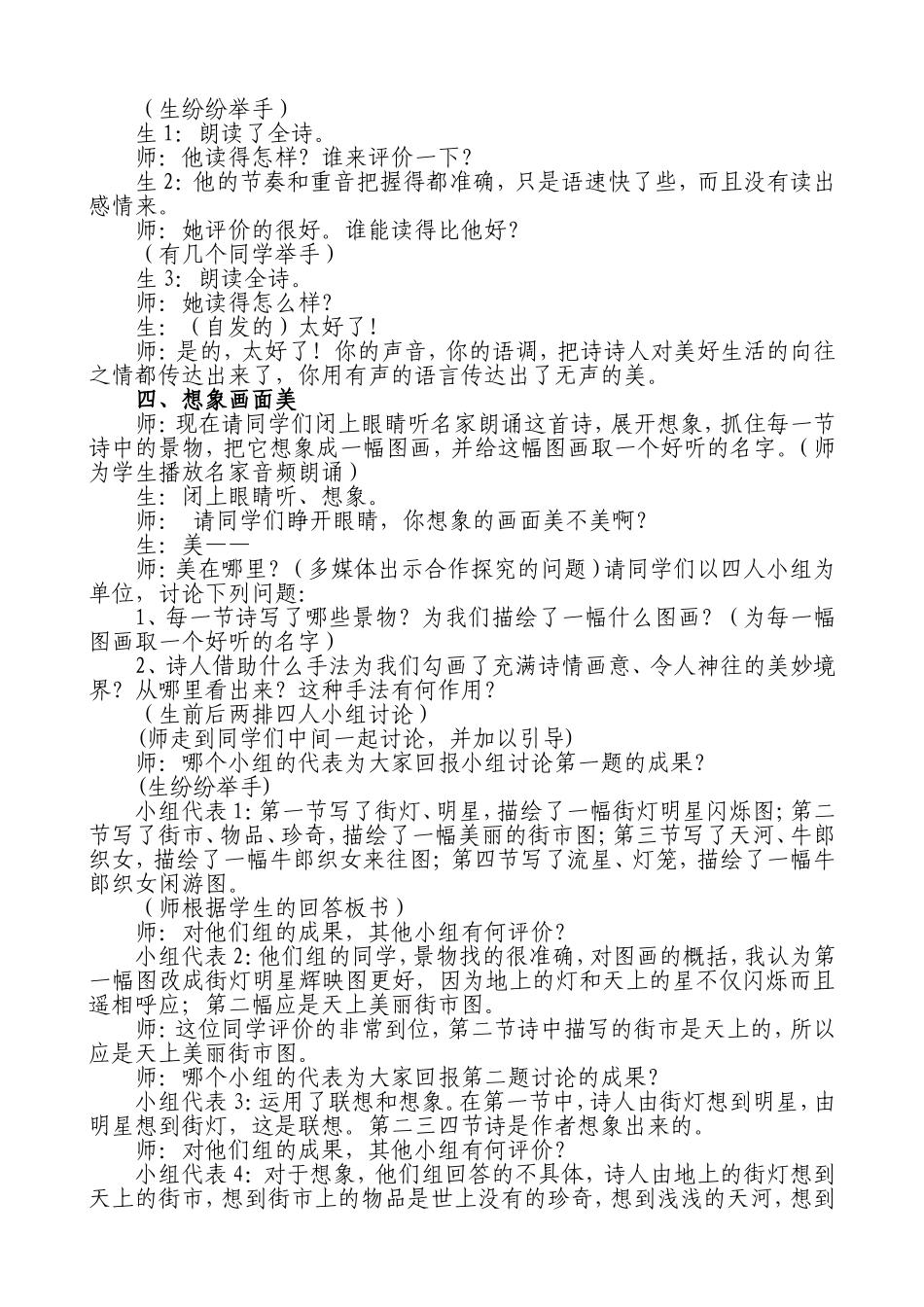 （生纷纷举手）

生 1：朗读了全诗。

师：他读得怎样？谁来评价一下？

生 2：他的节奏和重音把握得都准确，只是语速快了些，而且没有读出感情来。

师：她评价的很好。谁能读得比他好？

（有几个同学举手）

生 3：朗读全诗。

师：她读得怎么样？

生：（自发的）太好了！

师：是的，太好了！你的声音，你的语调，把诗诗人对美好生活的向往之情都传达出来了，你用有声的语言传达出了无声的美。

四、想象画面美

师：现在请同学们闭上眼睛听名家朗诵这首诗，展开想象，抓住每一节诗中的景物，把它想象成一幅图画，并给这幅图画取一个好听的名字。（师为学生播放名家音频朗诵）

生：闭上眼睛听、想象。

师：请同学们睁开眼睛，你想象的画面美不美啊？

生：美——

师：美在哪里？（多媒体出示合作探究的问题）请同学们以四人小组为单位，讨论下列问题：

1、每一节诗写了哪些景物？为我们描绘了一幅什么图画？（为每一幅图画取一个好听的名字）

2、诗人借助什么手法为我们勾画了充满诗情画意、令人神往的美妙境界？从哪里看出来？这种手法有何作用？

（生前后两排四人小组讨论）

(师走到同学们中间一起讨论，并加以引导)

师：哪个小组的代表为大家回报小组讨论第一题的成果？

(生纷纷举手)

小组代表 1：第一节写了街灯、明星，描绘了一幅街灯明星闪烁图；第二节写了街市、物品、珍奇，描绘了一幅美丽的街市图；第三节写了天河、牛郎织女，描绘了一幅牛郎织女来往图；第四节写了流星、灯笼，描绘了一幅牛郎织女闲游图。

（师根据学生的回答板书）

师：对他们组的成果，其他小组有何评价？

小组代表 2：他们组的同学，景物找的很准确，对图画的概括，我认为第一幅图改成街灯明星辉映图更好，因为地上的灯和天上的星不仅闪烁而且遥相呼应；第二幅应是天上美丽街市图。

师：这位同学评价的非常到位，第二节诗中描写的街市是天上的，所以应是天上美丽街市图。

师：哪个小组的代表为大家回报第二题讨论的成果？

小组代表 3：运用了联想和想象。在第一节中，诗人由街灯想到明星，由明星想到街灯，这是联想。第二三四节诗是作者想象出来的。

师：对他们组的成果，其他小组有何评价？

小组代表 4：对于想象，他们组回答的不具体，诗人由地上的街灯想到天上的街市，想到街市上的物品是世上没有的珍奇，想到浅浅的天河，想到